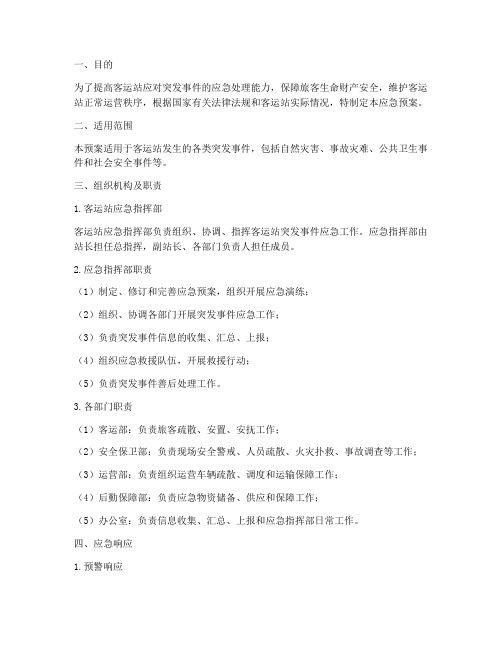 一、目的

为了提高客运站应对突发事件的应急处理能力，保障旅客生命财产安全，维护客运站正常运营秩序，根据国家有关法律法规和客运站实际情况，特制定本应急预案。

二、适用范围

本预案适用于客运站发生的各类突发事件，包括自然灾害、事故灾难、公共卫生事件和社会安全事件等。

三、组织机构及职责

1. 客运站应急指挥部

客运站应急指挥部负责组织、协调、指挥客运站突发事件应急工作。应急指挥部由站长担任总指挥，副站长、各部门负责人担任成员。

2. 应急指挥部职责

（1）制定、修订和完善应急预案，组织开展应急演练；

（2）组织、协调各部门开展突发事件应急工作；

（3）负责突发事件信息的收集、汇总、上报；

（4）组织应急救援队伍，开展救援行动；

（5）负责突发事件善后处理工作。

3. 各部门职责

（1）客运部：负责旅客疏散、安置、安抚工作；

（2）安全保卫部：负责现场安全警戒、人员疏散、火灾扑救、事故调查等工作；

（3）运营部：负责组织运营车辆疏散、调度和运输保障工作；

（4）后勤保障部：负责应急物资储备、供应和保障工作；

（5）办公室：负责信息收集、汇总、上报和应急指挥部日常工作。

四、应急响应

1. 预警响应